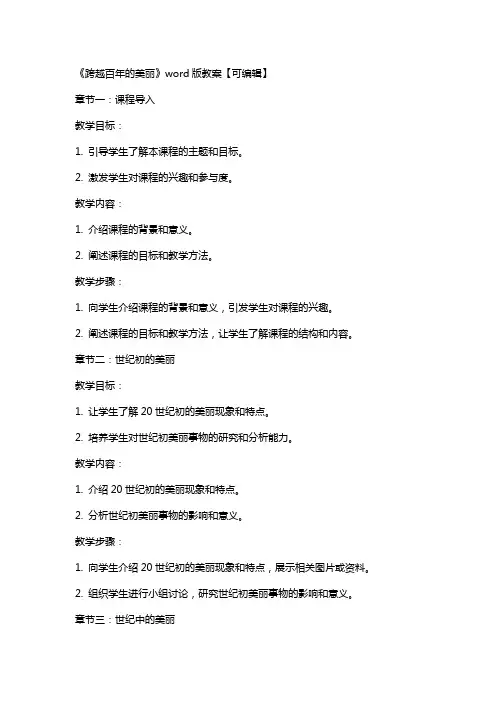 《跨越百年的美丽》word 版教案【可编辑】

章节一：课程导入

教学目标：

1. 引导学生了解本课程的主题和目标。

2. 激发学生对课程的兴趣和参与度。

教学内容：

1. 介绍课程的背景和意义。

2. 阐述课程的目标和教学方法。

教学步骤：

1. 向学生介绍课程的背景和意义，引发学生对课程的兴趣。

2. 阐述课程的目标和教学方法，让学生了解课程的结构和内容。

章节二：世纪初的美丽

教学目标：

1. 让学生了解 20 世纪初的美丽现象和特点。

2. 培养学生对世纪初美丽事物的研究和分析能力。

教学内容：

1. 介绍 20 世纪初的美丽现象和特点。

2. 分析世纪初美丽事物的影响和意义。

教学步骤：

1. 向学生介绍 20 世纪初的美丽现象和特点，展示相关图片或资料。

2. 组织学生进行小组讨论，研究世纪初美丽事物的影响和意义。

章节三：世纪中的美丽